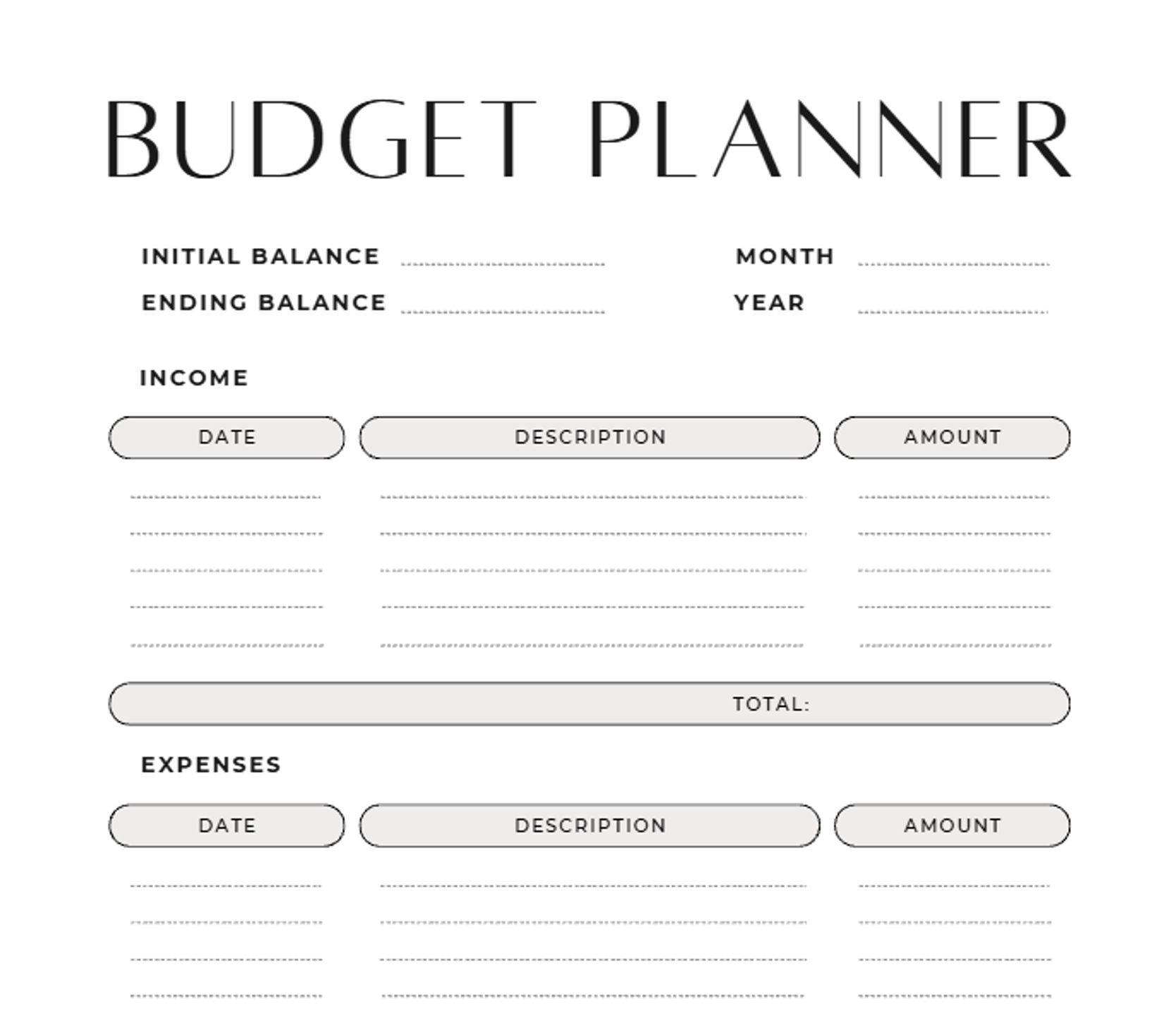 BUDGET PLANNER

INITIAL BALANCE
ENDING BALANCE

MONTH
YEAR

INCOME

| DATE | DESCRIPTION | AMOUNT |
|---|---|---|
| | | |
| | | |
| | | |
| | | |
| | | |

TOTAL:

EXPENSES

| DATE | DESCRIPTION | AMOUNT |
|---|---|---|
| | | |
| | | |
| | | |
| | | |